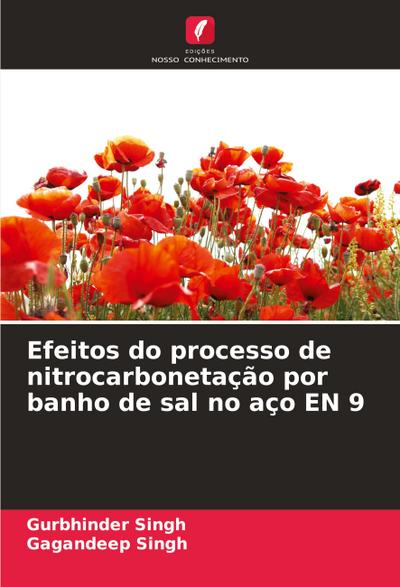 EDIÇÕES
NOSSO CONHECIMENTO

Efeitos do processo de nitrocarbonetação por banho de sal no aço EN 9

Gurbhinder Singh
Gagandeep Singh